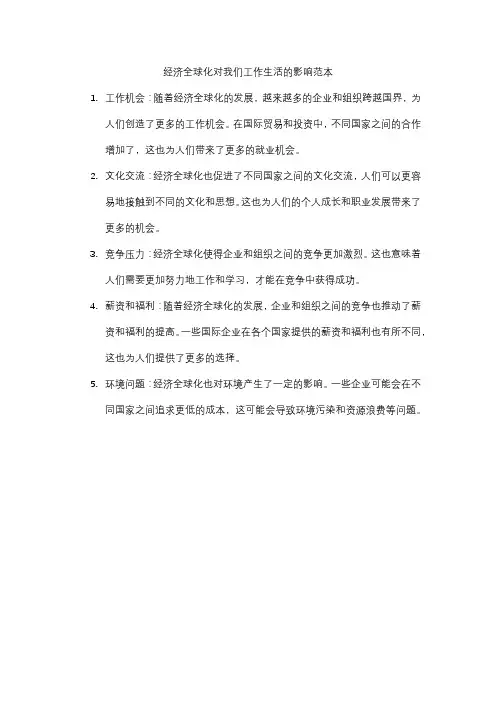 经济全球化对我们工作生活的影响范本

1. 工作机会：随着经济全球化的发展，越来越多的企业和组织跨越国界，为人们创造了更多的工作机会。在国际贸易和投资中，不同国家之间的合作增加了，这也为人们带来了更多的就业机会。

2. 文化交流：经济全球化也促进了不同国家之间的文化交流，人们可以更容易地接触到不同的文化和思想。这也为人们的个人成长和职业发展带来了更多的机会。

3. 竞争压力：经济全球化使得企业和组织之间的竞争更加激烈。这也意味着人们需要更加努力地工作和学习，才能在竞争中获得成功。

4. 薪资和福利：随着经济全球化的发展，企业和组织之间的竞争也推动了薪资和福利的提高。一些国际企业在各个国家提供的薪资和福利也有所不同，这也为人们提供了更多的选择。

5. 环境问题：经济全球化也对环境产生了一定的影响。一些企业可能会在不同国家之间追求更低的成本，这可能会导致环境污染和资源浪费等问题。